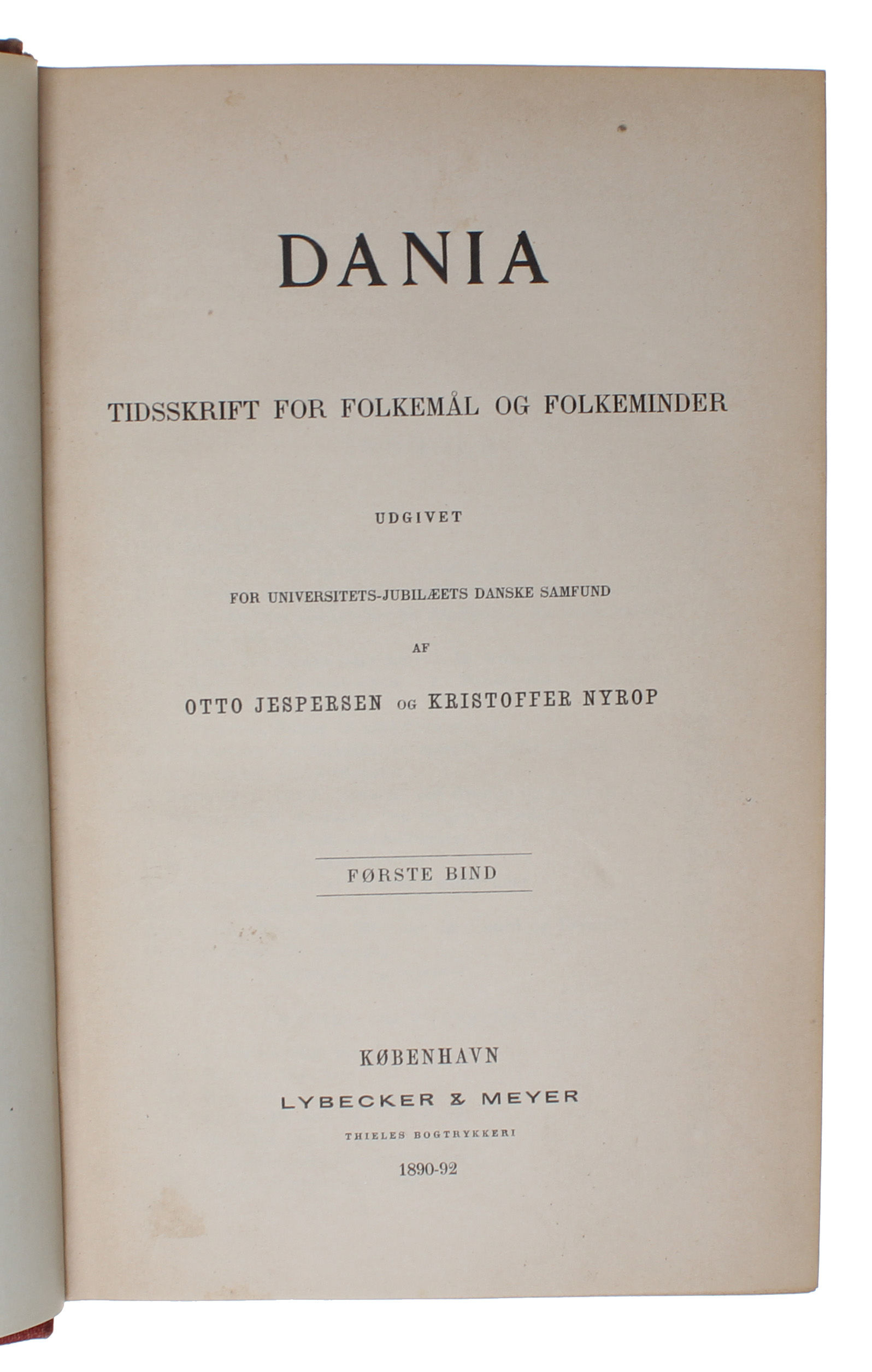 DANIA

TIDSSKRIFT FOR FOLKEMÅL OG FOLKEMINDER

UDGIVET

FOR UNIVERSITETS-JUBILÆETS DANSKE SAMFUND

AF

OTTO JESPERSEN OG KRISTOFFER NYROP

FØRSTE BIND

KØBENHAVN

LYBECKER & MEYER

THIELES BOGTRYKKERI

1890-92